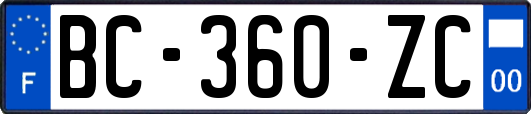 F
BC-360-ZC
00